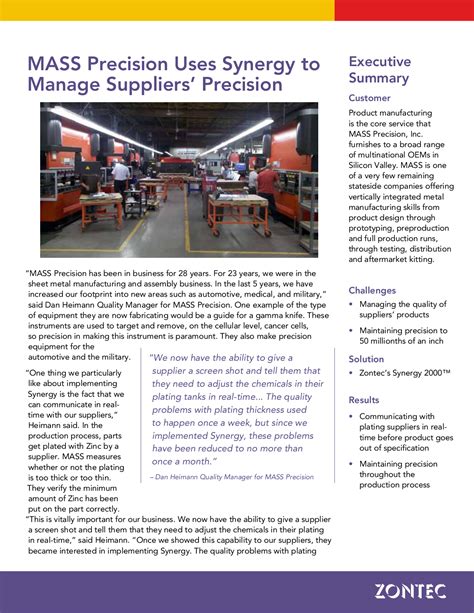 MASS Precision Uses Synergy to Manage Suppliers' Precision

"MASS Precision has been in business for 28 years. For 23 years, we were in the sheet metal manufacturing and assembly business. In the last 5 years, we have increased our footprint into new areas such as automotive, medical, and military," said Dan Heimann Quality Manager for MASS Precision. One example of the type of equipment they are now fabricating would be a guide for a gamma knife. These instruments are used to target and remove, on the cellular level, cancer cells, so precision in making this instrument is paramount. They also make precision equipment for the automotive and the military.

"One thing we particularly like about implementing Synergy is the fact that we can communicate in real-time with our suppliers," Heimann said. In the production process, parts get plated with Zinc by a supplier. MASS measures whether or not the plating is too thick or too thin. They verify the minimum amount of Zinc has been put on the part correctly.

"We now have the ability to give a supplier a screen shot and tell them that they need to adjust the chemicals in their plating tanks in real-time... The quality problems with plating thickness used to happen once a week, but since we implemented Synergy, these problems have been reduced to no more than once a month."

– Dan Heimann Quality Manager for MASS Precision

"This is vitally important for our business. We now have the ability to give a supplier a screen shot and tell them that they need to adjust the chemicals in their plating in real-time," said Heimann. "Once we showed this capability to our suppliers, they became interested in implementing Synergy. The quality problems with plating

Executive Summary

Customer

Product manufacturing is the core service that MASS Precision, Inc. furnishes to a broad range of multinational OEMs in Silicon Valley. MASS is one of a very few remaining stateside companies offering vertically integrated metal manufacturing skills from product design through prototyping, preproduction and full production runs, through testing, distribution and aftermarket kitting.

Challenges

• Managing the quality of suppliers' products

• Maintaining precision to 50 millionths of an inch

Solution

• Zontec's Synergy 2000™

Results

• Communicating with plating suppliers in real-time before product goes out of specification

• Maintaining precision throughout the production process

ZONTEC